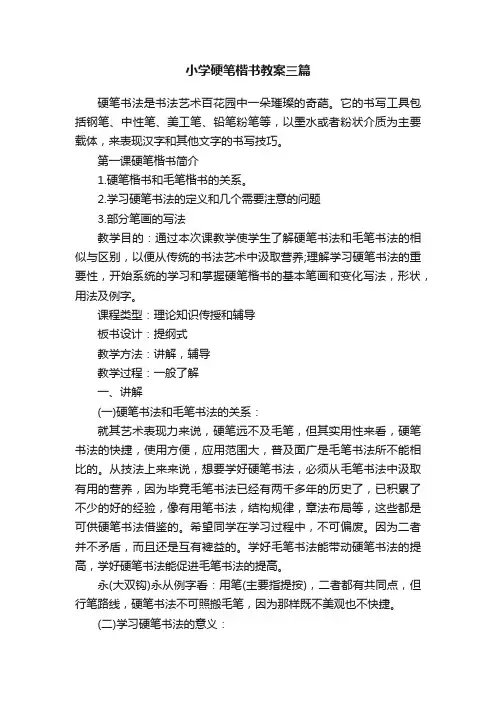 小学硬笔楷书教案三篇

硬笔书法是书法艺术百花园中一朵璀璨的奇葩。它的书写工具包括钢笔、中性笔、美工笔、铅笔粉笔等，以墨水或者粉状介质为主要载体，来表现汉字和其他文字的书写技巧。

第一课硬笔楷书简介

1.硬笔楷书和毛笔楷书的关系。

2.学习硬笔书法的定义和几个需要注意的问题

3.部分笔画的写法

教学目的：通过本次课教学使学生了解硬笔书法和毛笔书法的相似与区别，以便从传统的书法艺术中汲取营养;理解学习硬笔书法的重要性，开始系统的学习和掌握硬笔楷书的基本笔画和变化写法，形状，用法及例字。

课程类型：理论知识传授和辅导

板书设计：提纲式

教学方法：讲解，辅导

教学过程：一般了解

一、讲解

(一)硬笔书法和毛笔书法的关系：

就其艺术表现力来说，硬笔远不及毛笔，但其实用性来看，硬笔书法的快捷，使用方便，应用范围大，普及面广是毛笔书法所不能相比的。从技法上来来说，想要学好硬笔书法，必须从毛笔书法中汲取有用的营养，因为毕竟毛笔书法已经有两千多年的历史了，已积累了不少的好的经验，像有用笔书法，结构规律，章法布局等，这些都是可供硬笔书法借鉴的。希望同学在学习过程中，不可偏废。因为二者并不矛盾，而且还是互有裨益的。学好毛笔书法能带动硬笔书法的提高，学好硬笔书法能促进毛笔书法的提高。

永(大双钩)永从例字看：用笔(主要指提按)，二者都有共同点，但行笔路线，硬笔书法不可照搬毛笔，因为那样既不美观也不快捷。

(二)学习硬笔书法的意义：